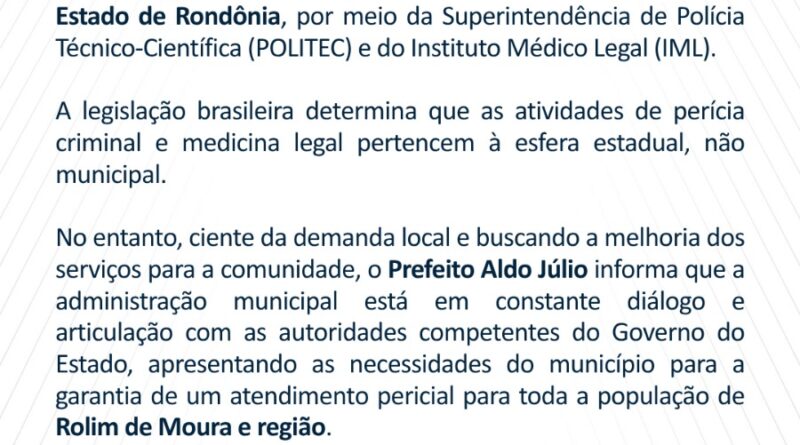 Estado de Rondônia, por meio da Superintendência de Polícia Técnico-Científica (POLITEC) e do Instituto Médico Legal (IML).

A legislação brasileira determina que as atividades de perícia criminal e medicina legal pertencem à esfera estadual, não municipal.

No entanto, ciente da demanda local e buscando a melhoria dos serviços para a comunidade, o Prefeito Aldo Júlio informa que a administração municipal está em constante diálogo e articulação com as autoridades competentes do Governo do Estado, apresentando as necessidades do município para a garantia de um atendimento pericial para toda a população de Rolim de Moura e região.